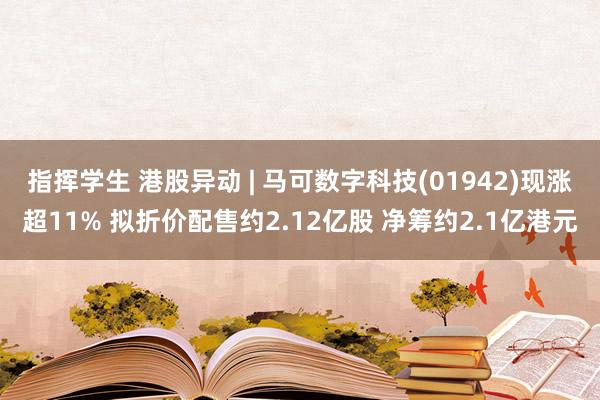 指挥学生 港股异动 | 马可数字科技(01942)现涨超11% 拟折价配售约2.12亿股 净筹约2.1亿港元